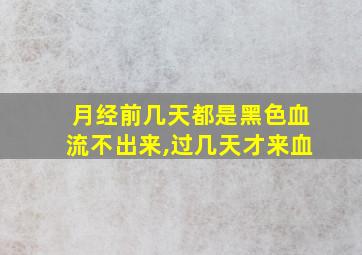 月经前几天都是黑色血流不出来,过几天才来血